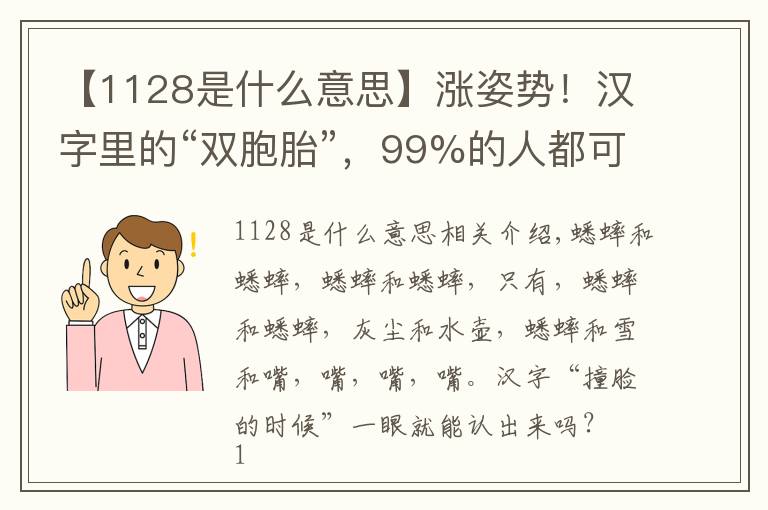 【1128是什么意思】涨姿势！汉字里的“双胞胎”，99%的人都可

1128是什么意思相关介绍，蟋蟀和蟋蟀，蟋蟀和蟋蟀，只有，蟋蟀和蟋蟀，灰尘和水壶，蟋蟀和雪和嘴，嘴，嘴，嘴。汉字“撞脸的时候”一眼就能认出来吗？
1